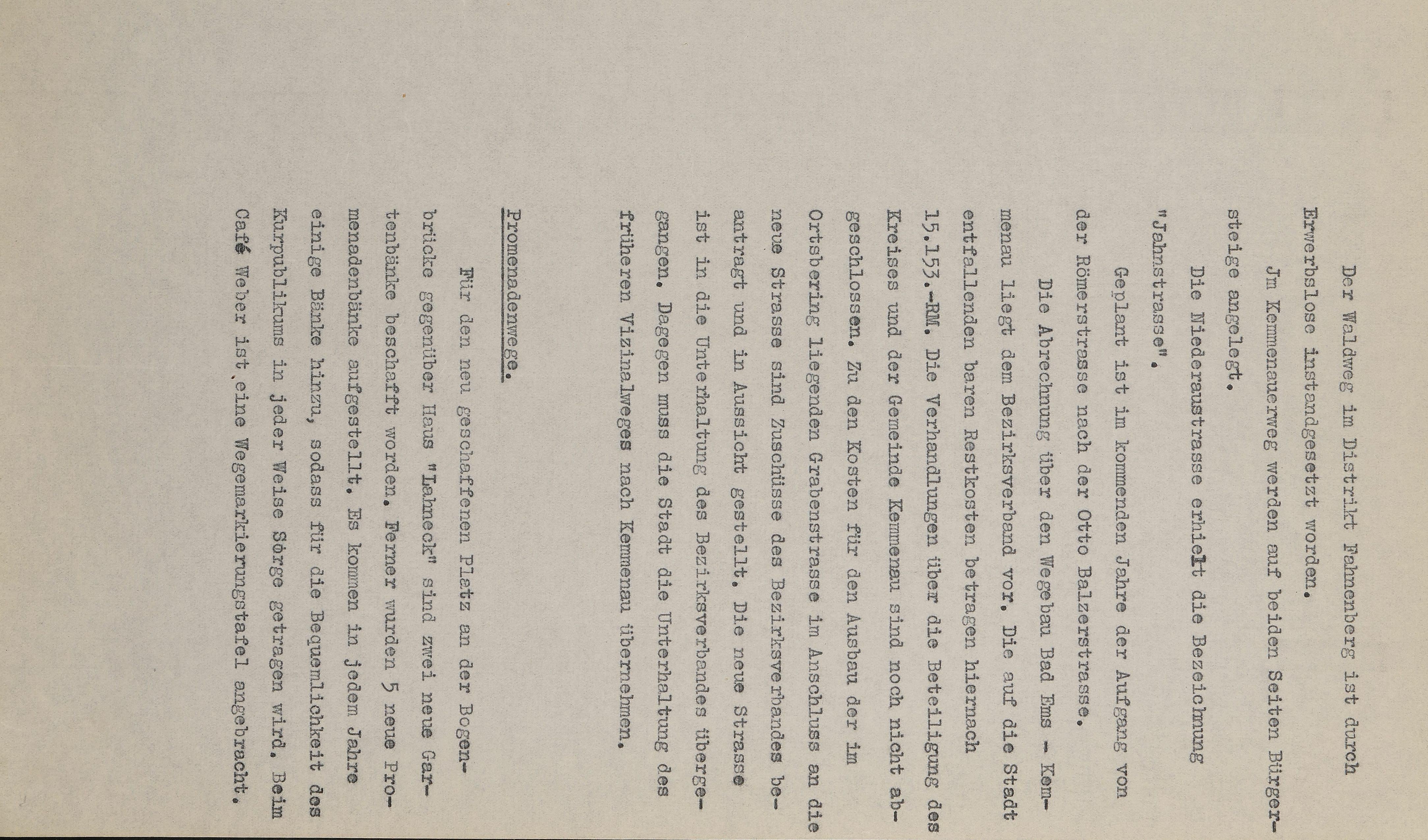 Der Waldweg im Distrikt Fahnenberg ist durch Erwerbslose instandgesetzt worden.

Jm Kemmenauerweg werden auf beiden Seiten Bürgersteige angelegt.

Die Niederaustrasse erhielt die Bezeichnung "Jahnstrasse".

Geplant ist im kommenden Jahre der Aufgang von der Römerstrasse nach der Otto Balzerstrasse.

Die Abrechnung über den Wegebau Bad Ems - Kemmenau liegt dem Bezirksverband vor. Die auf die Stadt entfallenden baren Restkosten betragen hiernach 15.153.-RM. Die Verhandlungen über die Beteiligung des Kreises und der Gemeinde Kemmenau sind noch nicht abgeschlossen. Zu den Kosten für den Ausbau der im Ortsbering liegenden Grabenstrasse im Anschluss an die neue Strasse sind Zuschüsse des Bezirksverbandes beantragt und in Aussicht gestellt. Die neue Strasse ist in die Unterhaltung des Bezirksverbandes übergegangen. Dagegen muss die Stadt die Unterhaltung des früheren Vizinalweges nach Kemmenau übernehmen.

Promenadenwege.

Für den neu geschaffenen Platz an der Bogenbrücke gegenüber Haus "Lahneck" sind zwei neue Gartenbänke beschafft worden. Ferner wurden 5 neue Promenadenbänke aufgestellt. Es kommen in jedem Jahre einige Bänke hinzu, sodass für die Bequemlichkeit des Kurpublikums in jeder Weise Sorge getragen wird. Beim Café Weber ist eine Wegemarkierungstafel angebracht.